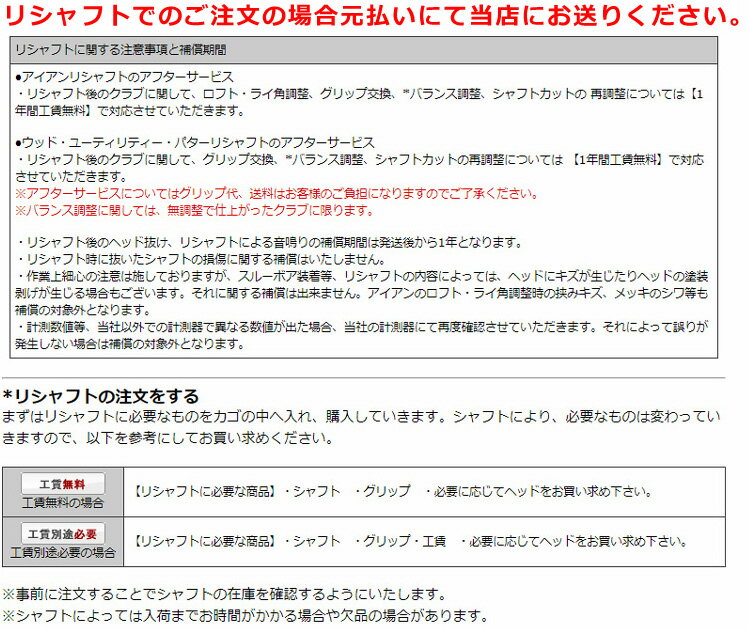 リシャフトでのご注文の場合元払いにて当店にお送りください。

リシャフトに関する注意事項と補償期間

●アイアンリシャフトのアフターサービス
・リシャフト後のクラブに関して、ロフト・ライ角調整、グリップ交換、*バランス調整、シャフトカットの 再調整については【1年間工賃無料】で対応させていただきます。

●ウッド・ユーティリティー・パターリシャフトのアフターサービス
・リシャフト後のクラブに関して、グリップ交換、*バランス調整、シャフトカットの再調整については 【1年間工賃無料】で対応させていただきます。
※アフターサービスについてはグリップ代、送料はお客様のご負担になりますのでご了承ください。
※バランス調整に関しては、無調整で仕上がったクラブに限ります。

・リシャフト後のヘッド抜け、リシャフトによる音鳴りの補償期間は発送後から1年となります。
・リシャフト時に抜いたシャフトの損傷に関する補償はいたしません。
・作業上細心の注意は施しておりますが、スルーボア装着等、リシャフトの内容によっては、ヘッドにキズが生じたりヘッドの塗装剥げが生じる場合もございます。それに関する補償は出来ません。アイアンのロフト・ライ角調整時の挟みキズ、メッキのシワ等も補償の対象外となります。
・計測数値等、当社以外での計測器で異なる数値が出た場合、当社の計測器にて再度確認させていただきます。それによって誤りが発生しない場合は補償の対象外となります。

*リシャフトの注文をする
まずはリシャフトに必要なものをカゴの中へ入れ、購入していきます。シャフトにより、必要なものは変わっていきますので、以下を参考にしてお買い求めください。

| 工賃無料 工賃無料の場合 | 【リシャフトに必要な商品】・シャフト ・グリップ ・必要に応じてヘッドをお買い求め下さい。 |
|---|---|
| 工賃別途必要 工賃別途必要の場合 | 【リシャフトに必要な商品】・シャフト ・グリップ・工賃 ・必要に応じてヘッドをお買い求め下さい。 |

※事前に注文することでシャフトの在庫を確認するようにいたします。
※シャフトによっては入荷までお時間がかかる場合や欠品の場合があります。